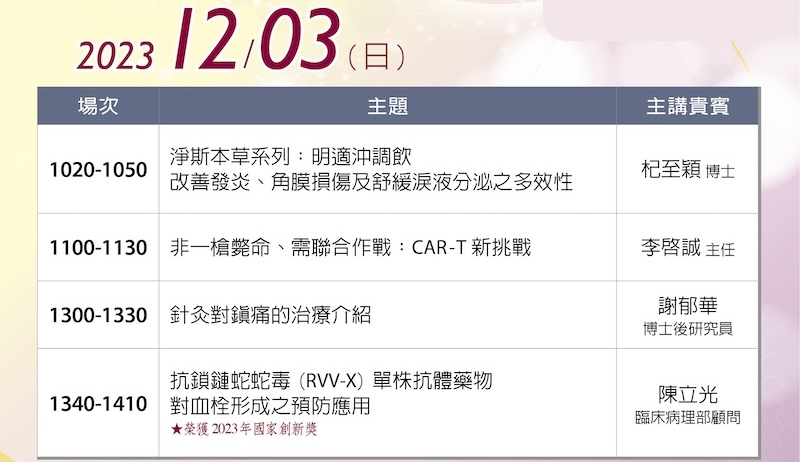 2023 12/03（日）

| 場次 | 主題 | 主講貴賓 |
|---|---|---|
| 1020-1050 | 淨斯本草系列：明適沖調飲 改善發炎、角膜損傷及舒緩淚液分泌之多效性 | 杞至穎 博士 |
| 1100-1130 | 非一槍斃命、需聯合作戰：CAR-T 新挑戰 | 李啓誠 主任 |
| 1300-1330 | 針灸對鎮痛的治療介紹 | 謝郁華 博士後研究員 |
| 1340-1410 | 抗鎖鏈蛇蛇毒（RVV-X）單株抗體藥物 對血栓形成之預防應用 ★榮獲 2023 年國家創新獎 | 陳立光 臨床病理部顧問 |